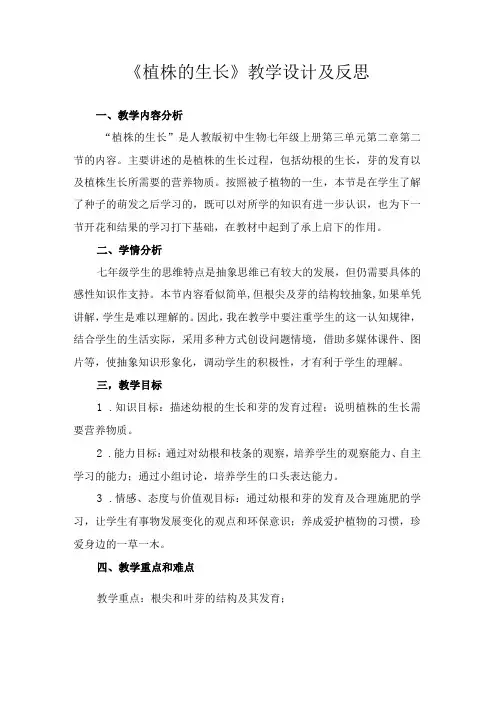 《植株的生长》教学设计及反思

一、教学内容分析

“植株的生长”是人教版初中生物七年级上册第三单元第二章第二节的内容。主要讲述的是植株的生长过程，包括幼根的生长，芽的发育以及植株生长所需要的营养物质。按照被子植物的一生，本节是在学生了解了种子的萌发之后学习的，既可以对所学的知识有进一步认识，也为下一节开花和结果的学习打下基础，在教材中起到了承上启下的作用。

二、学情分析

七年级学生的思维特点是抽象思维已有较大的发展，但仍需要具体的感性知识作支持。本节内容看似简单，但根尖及芽的结构较抽象，如果单凭讲解，学生是难以理解的。因此，我在教学中要注重学生的这一认知规律，结合学生的生活实际，采用多种方式创设问题情境，借助多媒体课件、图片等，使抽象知识形象化，调动学生的积极性，才有利于学生的理解。

三，教学目标

1．知识目标：描述幼根的生长和芽的发育过程；说明植株的生长需要营养物质。

2．能力目标：通过对幼根和枝条的观察，培养学生的观察能力、自主学习的能力；通过小组讨论，培养学生的口头表达能力。

3．情感、态度与价值观目标：通过幼根和芽的发育及合理施肥的学习，让学生有事物发展变化的观点和环保意识；养成爱护植物的习惯，珍爱身边的一草一木。

四、教学重点和难点

教学重点：根尖和叶芽的结构及其发育；